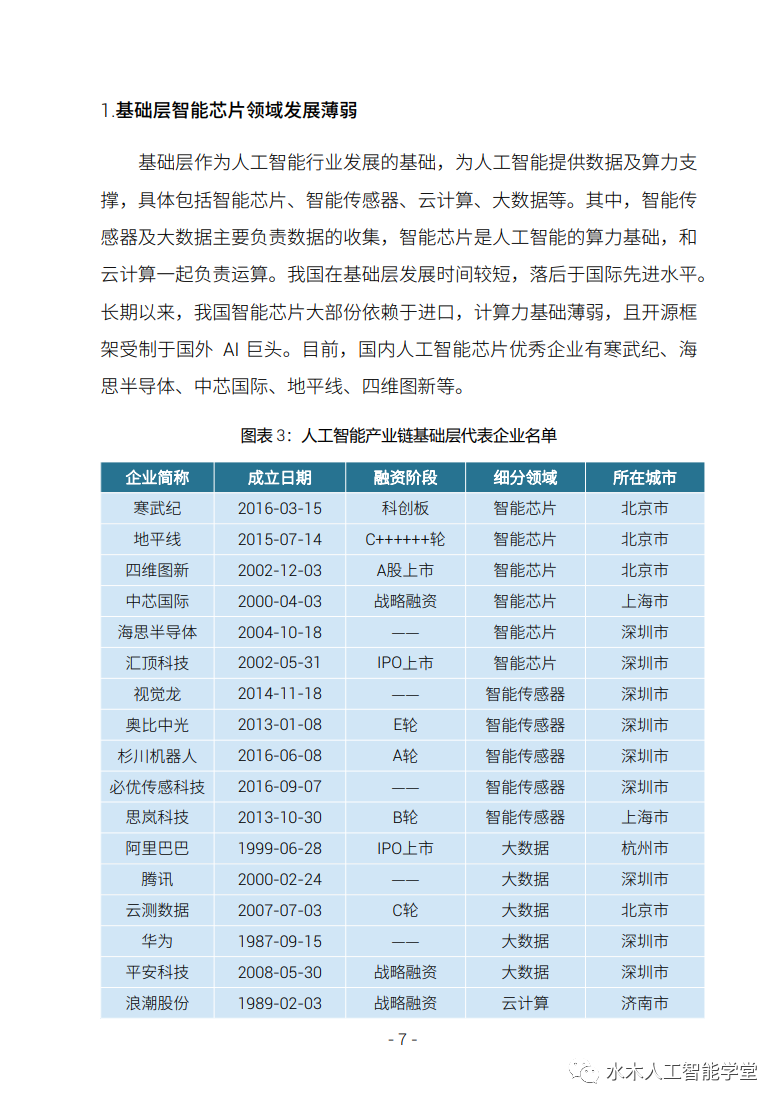 1.基础层智能芯片领域发展薄弱

基础层作为人工智能行业发展的基础，为人工智能提供数据及算力支撑，具体包括智能芯片、智能传感器、云计算、大数据等。其中，智能传感器及大数据主要负责数据的收集，智能芯片是人工智能的算力基础，和云计算一起负责运算。我国在基础层发展时间较短，落后于国际先进水平。长期以来，我国智能芯片大部份依赖于进口，计算力基础薄弱，且开源框架受制于国外 AI 巨头。目前，国内人工智能芯片优秀企业有寒武纪、海思半导体、中芯国际、地平线、四维图新等。

图表 3：人工智能产业链基础层代表企业名单

| 企业简称 | 成立日期 | 融资阶段 | 细分领域 | 所在城市 |
|---|---|---|---|---|
| 寒武纪 | 2016-03-15 | 科创板 | 智能芯片 | 北京市 |
| 地平线 | 2015-07-14 | C++++++轮 | 智能芯片 | 北京市 |
| 四维图新 | 2002-12-03 | A股上市 | 智能芯片 | 北京市 |
| 中芯国际 | 2000-04-03 | 战略融资 | 智能芯片 | 上海市 |
| 海思半导体 | 2004-10-18 | —— | 智能芯片 | 深圳市 |
| 汇顶科技 | 2002-05-31 | IPO上市 | 智能芯片 | 深圳市 |
| 视觉龙 | 2014-11-18 | —— | 智能传感器 | 深圳市 |
| 奥比中光 | 2013-01-08 | E轮 | 智能传感器 | 深圳市 |
| 杉川机器人 | 2016-06-08 | A轮 | 智能传感器 | 深圳市 |
| 必优传感科技 | 2016-09-07 | —— | 智能传感器 | 深圳市 |
| 思岚科技 | 2013-10-30 | B轮 | 智能传感器 | 上海市 |
| 阿里巴巴 | 1999-06-28 | IPO上市 | 大数据 | 杭州市 |
| 腾讯 | 2000-02-24 | —— | 大数据 | 深圳市 |
| 云测数据 | 2007-07-03 | C轮 | 大数据 | 北京市 |
| 华为 | 1987-09-15 | —— | 大数据 | 深圳市 |
| 平安科技 | 2008-05-30 | 战略融资 | 大数据 | 深圳市 |
| 浪潮股份 | 1989-02-03 | 战略融资 | 云计算 | 济南市 |

- 7 -

水木人工智能学堂